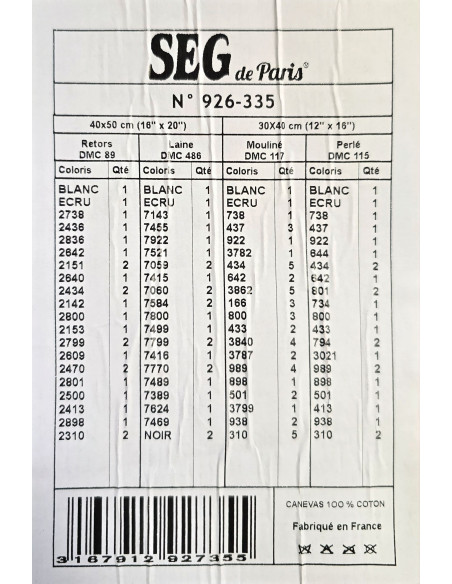 SEG de Paris®

N° 926-335

| 40x50 cm (16" x 20") | | | | 30X40 cm (12" x 16") | | | |
|---|---|---|---|---|---|---|---|
| Retors DMC 89 | | Laine DMC 486 | | Mouliné DMC 117 | | Perlé DMC 115 | |
| Coloris | Qté | Coloris | Qté | Coloris | Qté | Coloris | Qté |
| BLANC | 1 | BLANC | 1 | BLANC | 1 | BLANC | 1 |
| ECRU | 1 | ECRU | 1 | ECRU | 1 | ECRU | 1 |
| 2738 | 1 | 7143 | 1 | 738 | 1 | 738 | 1 |
| 2436 | 1 | 7455 | 1 | 437 | 3 | 437 | 1 |
| 2836 | 1 | 7922 | 1 | 922 | 1 | 922 | 1 |
| 2642 | 1 | 7521 | 1 | 3782 | 1 | 644 | 1 |
| 2151 | 2 | 7059 | 2 | 434 | 5 | 434 | 2 |
| 2640 | 1 | 7415 | 1 | 642 | 2 | 642 | 1 |
| 2434 | 2 | 7060 | 2 | 3862 | 5 | 801 | 2 |
| 2142 | 1 | 7584 | 2 | 166 | 3 | 734 | 1 |
| 2800 | 1 | 7800 | 1 | 800 | 3 | 800 | 1 |
| 2153 | 1 | 7499 | 1 | 433 | 2 | 433 | 1 |
| 2799 | 2 | 7799 | 2 | 3840 | 4 | 794 | 2 |
| 2609 | 1 | 7416 | 1 | 3787 | 2 | 3021 | 1 |
| 2470 | 2 | 7770 | 2 | 989 | 4 | 989 | 2 |
| 2801 | 1 | 7489 | 1 | 898 | 1 | 898 | 1 |
| 2500 | 1 | 7389 | 1 | 501 | 2 | 501 | 1 |
| 2413 | 1 | 7624 | 1 | 3799 | 1 | 413 | 1 |
| 2898 | 1 | 7469 | 1 | 938 | 2 | 938 | 1 |
| 2310 | 2 | NOIR | 2 | 310 | 5 | 310 | 2 |

3 167912 927355

CANEVAS 100 % COTON

Fabriqué en France